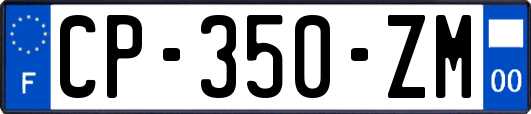 F
CP-350-ZM
00